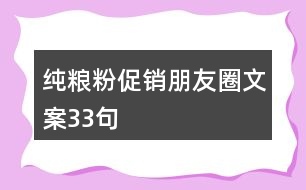 纯粮粉促销朋友圈文案33句